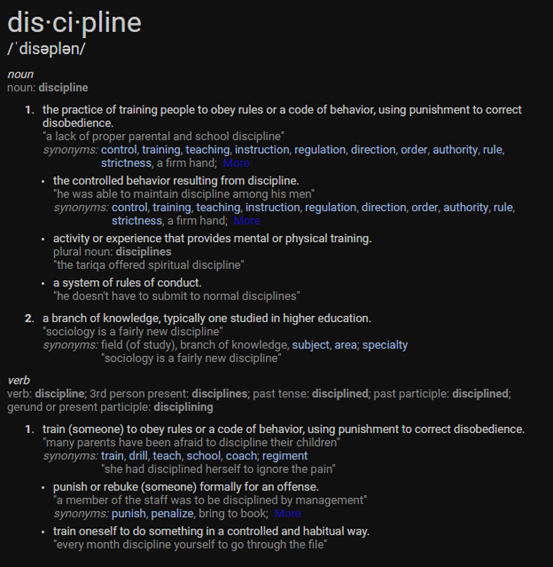 dis·ci·pline
/ˈdisəplən/

noun
noun: discipline

1. the practice of training people to obey rules or a code of behavior, using punishment to correct disobedience.
"a lack of proper parental and school discipline"
synonyms: control, training, teaching, instruction, regulation, direction, order, authority, rule, strictness, a firm hand; More

• the controlled behavior resulting from discipline.
"he was able to maintain discipline among his men"
synonyms: control, training, teaching, instruction, regulation, direction, order, authority, rule, strictness, a firm hand; More

• activity or experience that provides mental or physical training.
plural noun: disciplines
"the tariqa offered spiritual discipline"

• a system of rules of conduct.
"he doesn't have to submit to normal disciplines"

2. a branch of knowledge, typically one studied in higher education.
"sociology is a fairly new discipline"
synonyms: field (of study), branch of knowledge, subject, area; specialty
"sociology is a fairly new discipline"

verb
verb: discipline; 3rd person present: disciplines; past tense: disciplined; past participle: disciplined; gerund or present participle: disciplining

1. train (someone) to obey rules or a code of behavior, using punishment to correct disobedience.
"many parents have been afraid to discipline their children"
synonyms: train, drill, teach, school, coach; regiment
"she had disciplined herself to ignore the pain"

• punish or rebuke (someone) formally for an offense.
"a member of the staff was to be disciplined by management"
synonyms: punish, penalize, bring to book; More

• train oneself to do something in a controlled and habitual way.
"every month discipline yourself to go through the file"